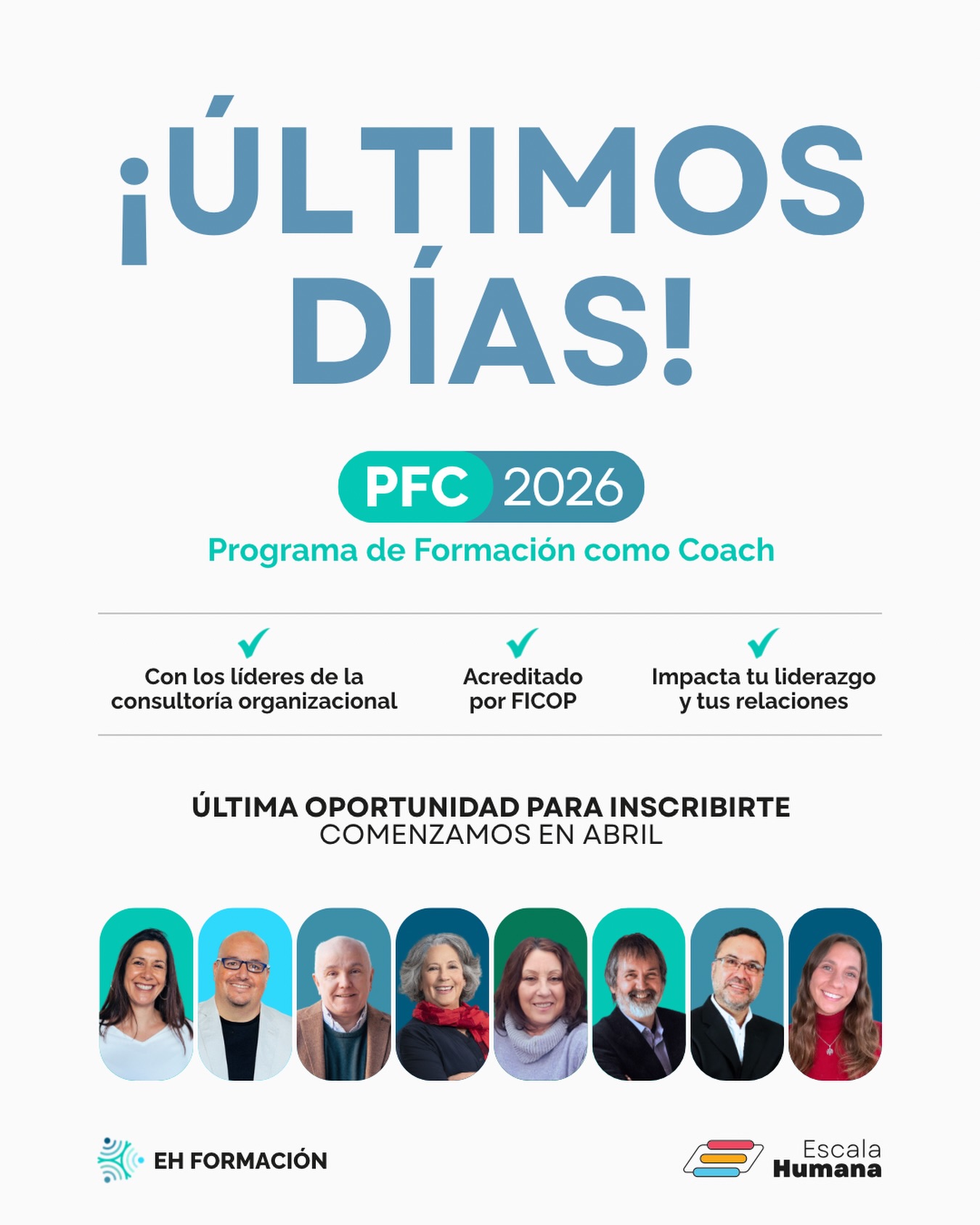 ¡ÚLTIMOS DÍAS!

PFC 2026
Programa de Formación como Coach

Con los líderes de la consultoría organizacional

Acreditado por FICOP

Impacta tu liderazgo y tus relaciones

ÚLTIMA OPORTUNIDAD PARA INSCRIBIRTE
COMENZAMOS EN ABRIL

EH FORMACIÓN

Escala Humana